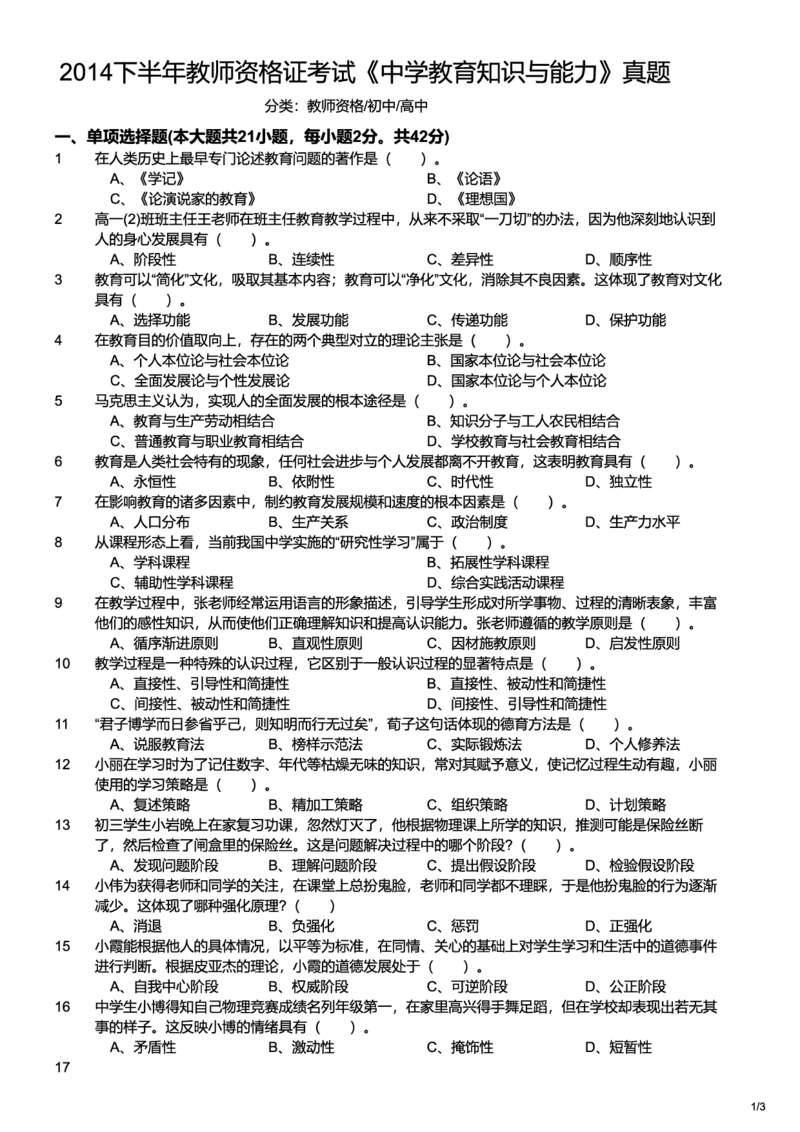 2014下半年教师资格证考试《中学教育知识与能力》真题

分类：教师资格/初中/高中

一、单项选择题(本大题共21小题，每小题2分。共42分)

1 在人类历史上最早专门论述教育问题的著作是（ ）。
A、《学记》 B、《论语》
C、《论演说家的教育》 D、《理想国》

2 高一(2)班班主任王老师在班主任教育教学过程中，从来不采取“一刀切”的办法，因为他深刻地认识到人的身心发展具有（ ）。
A、阶段性 B、连续性 C、差异性 D、顺序性

3 教育可以“简化”文化，吸取其基本内容；教育可以“净化”文化，消除其不良因素。这体现了教育对文化具有（ ）。
A、选择功能 B、发展功能 C、传递功能 D、保护功能

4 在教育目的价值取向上，存在的两个典型对立的理论主张是（ ）。
A、个人本位论与社会本位论 B、国家本位论与社会本位论
C、全面发展论与个性发展论 D、国家本位论与个人本位论

5 马克思主义认为，实现人的全面发展的根本途径是（ ）。
A、教育与生产劳动相结合 B、知识分子与工人农民相结合
C、普通教育与职业教育相结合 D、学校教育与社会教育相结合

6 教育是人类社会特有的现象，任何社会进步与个人发展都离不开教育，这表明教育具有（ ）。
A、永恒性 B、依附性 C、时代性 D、独立性

7 在影响教育的诸多因素中，制约教育发展规模和速度的根本因素是（ ）。
A、人口分布 B、生产关系 C、政治制度 D、生产力水平

8 从课程形态上看，当前我国中学实施的“研究性学习”属于（ ）。
A、学科课程 B、拓展性学科课程
C、辅助性学科课程 D、综合实践活动课程

9 在教学过程中，张老师经常运用语言的形象描述，引导学生形成对所学事物、过程的清晰表象，丰富他们的感性知识，从而使他们正确理解知识和提高认识能力。张老师遵循的教学原则是（ ）。
A、循序渐进原则 B、直观性原则 C、因材施教原则 D、启发性原则

10 教学过程是一种特殊的认识过程，它区别于一般认识过程的显著特点是（ ）。
A、直接性、引导性和简捷性 B、直接性、被动性和简捷性
C、间接性、被动性和简捷性 D、间接性、引导性和简捷性

11 “君子博学而日参省乎己，则知明而行无过矣”，荀子这句话体现的德育方法是（ ）。
A、说服教育法 B、榜样示范法 C、实际锻炼法 D、个人修养法

12 小丽在学习时为了记住数字、年代等枯燥无味的知识，常对其赋予意义，使记忆过程生动有趣，小丽使用的学习策略是（ ）。
A、复述策略 B、精加工策略 C、组织策略 D、计划策略

13 初三学生小岩晚上在家复习功课，忽然灯灭了，他根据物理课上所学的知识，推测可能是保险丝断了，然后检查了闸盒里的保险丝。这是问题解决过程中的哪个阶段？（ ）。
A、发现问题阶段 B、理解问题阶段 C、提出假设阶段 D、检验假设阶段

14 小伟为获得老师和同学的关注，在课堂上总扮鬼脸，老师和同学都不理睬，于是他扮鬼脸的行为逐渐减少。这体现了哪种强化原理？（ ）
A、消退 B、负强化 C、惩罚 D、正强化

15 小霞能根据他人的具体情况，以平等为标准，在同情、关心的基础上对学生学习和生活中的道德事件进行判断。根据皮亚杰的理论，小霞的道德发展处于（ ）。
A、自我中心阶段 B、权威阶段 C、可逆阶段 D、公正阶段

16 中学生小博得知自己物理竞赛成绩名列年级第一，在家里高兴得手舞足蹈，但在学校却表现出若无其事的样子。这反映小博的情绪具有（ ）。
A、矛盾性 B、激动性 C、掩饰性 D、短暂性

17

1/3